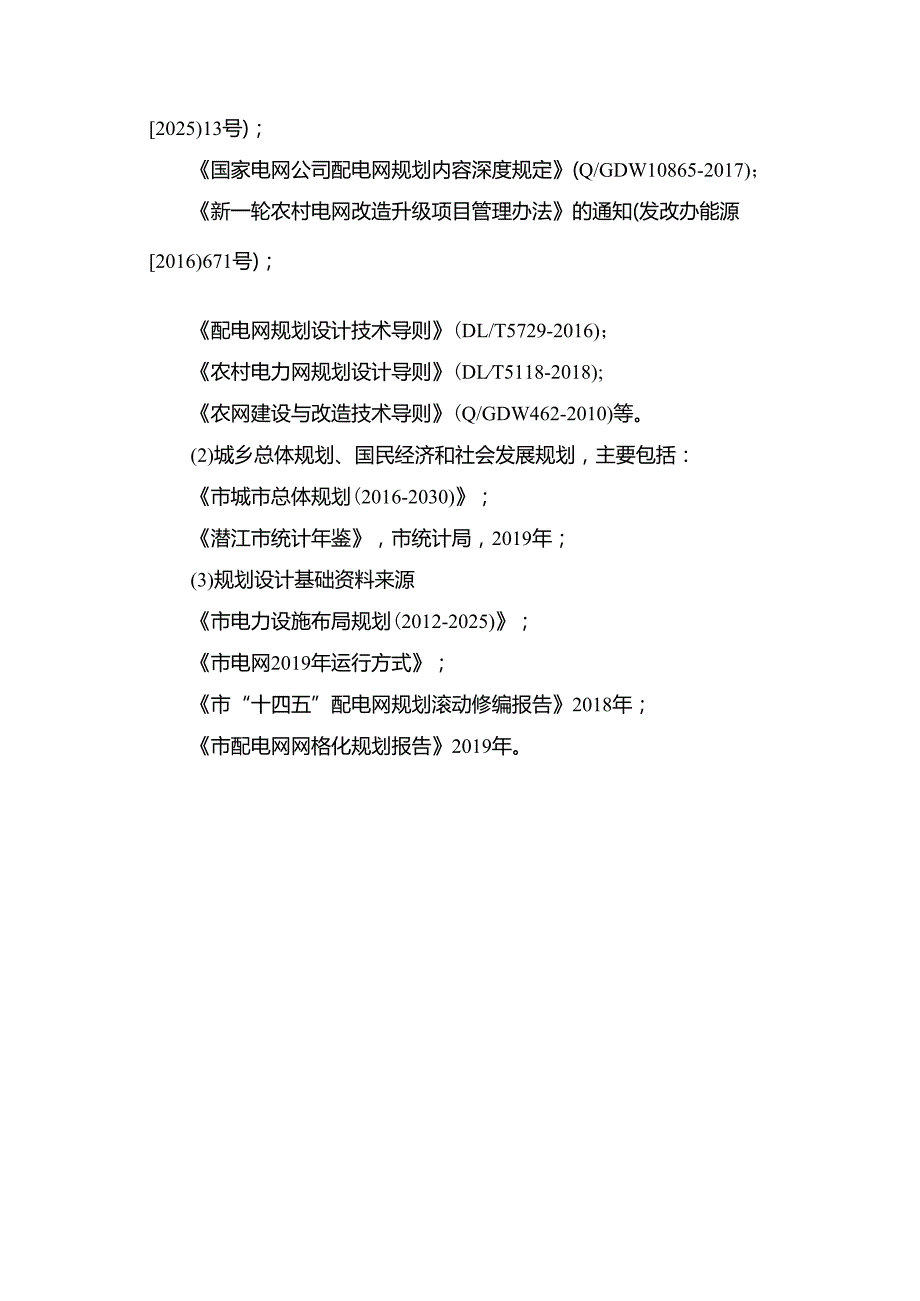 [2025)13号)；

《国家电网公司配电网规划内容深度规定》(Q/GDW10865-2017)；

《新一轮农村电网改造升级项目管理办法》的通知(发改办能源[2016)671号)；

《配电网规划设计技术导则》(DL/T5729-2016)；

《农村电力网规划设计导则》(DL/T5118-2018);

《农网建设与改造技术导则》(Q/GDW462-2010)等。

(2)城乡总体规划、国民经济和社会发展规划，主要包括：

《市城市总体规划(2016-2030)》；

《潜江市统计年鉴》，市统计局，2019年；

(3)规划设计基础资料来源

《市电力设施布局规划(2012-2025)》；

《市电网2019年运行方式》；

《市“十四五”配电网规划滚动修编报告》2018年；

《市配电网网格化规划报告》2019年。